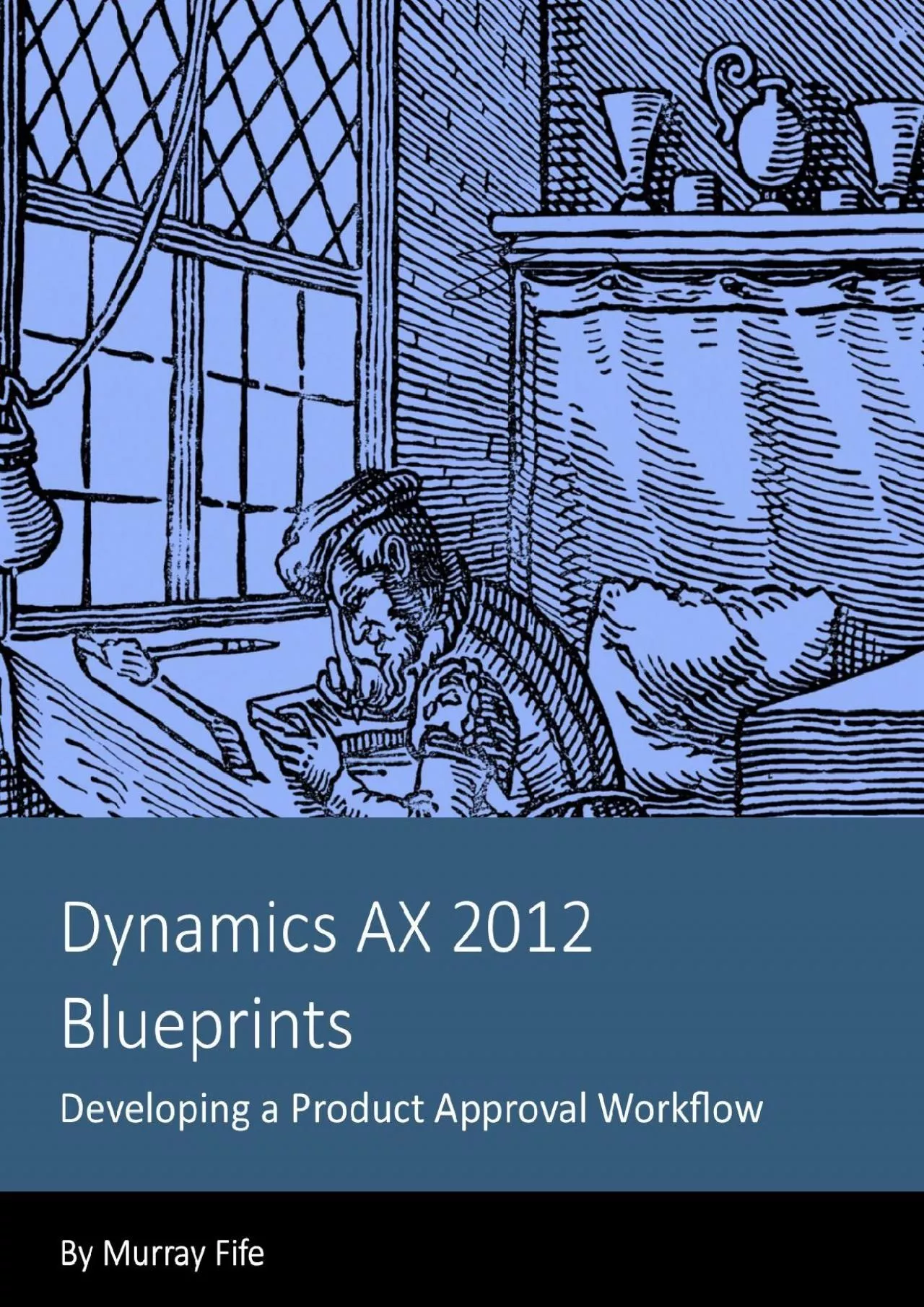 Dynamics AX 2012 Blueprints

Developing a Product Approval Workflow

By Murray Fife